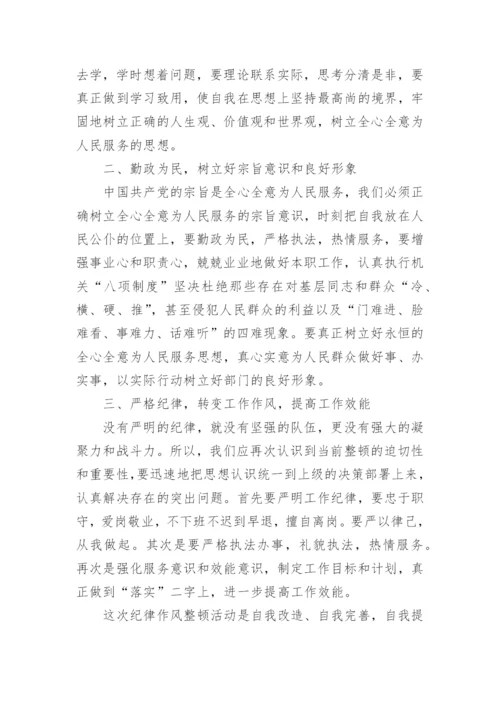 去学，学时想着问题，要理论联系实际，思考分清是非，要真正做到学习致用，使自我在思想上坚持最高尚的境界，牢固地树立正确的人生观、价值观和世界观，树立全心全意为人民服务的思想。

二、勤政为民，树立好宗旨意识和良好形象

中国共产党的宗旨是全心全意为人民服务，我们必须正确树立全心全意为人民服务的宗旨意识，时刻把自我放在人民公仆的位置上，要勤政为民，严格执法，热情服务，要增强事业心和职责心，兢兢业业地做好本职工作，认真执行机关“八项制度”坚决杜绝那些存在对基层同志和群众“冷、横、硬、推”，甚至侵犯人民群众的利益以及“门难进、脸难看、事难力、话难听”的四难现象。要真正树立好永恒的全心全意为人民服务思想，真心实意为人民群众做好事、办实事，以实际行动树立好部门的良好形象。

三、严格纪律，转变工作作风，提高工作效能

没有严明的纪律，就没有坚强的队伍，更没有强大的凝聚力和战斗力。所以，我们应再次认识到当前整顿的迫切性和重要性，要迅速地把思想认识统一到上级的决策部署上来，认真解决存在的突出问题。首先要严明工作纪律，要忠于职守，爱岗敬业，不下班不迟到早退，擅自离岗。要严以律己，从我做起。其次是要严格执法办事，礼貌执法，热情服务。再次是强化服务意识和效能意识，制定工作目标和计划，真正做到“落实”二字上，进一步提高工作效能。

这次纪律作风整顿活动是自我改造、自我完善，自我提